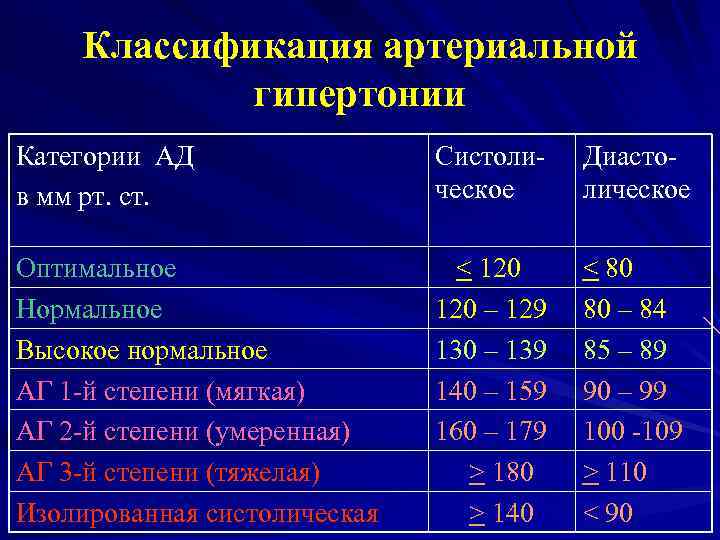 Классификация артериальной гипертонии

| Категории АД в мм рт. ст. | Систолическое | Диастолическое |
|---|---|---|
| Оптимальное | $\leq$ 120 | $\leq$ 80 |
| Нормальное | 120 – 129 | 80 – 84 |
| Высокое нормальное | 130 – 139 | 85 – 89 |
| АГ 1-й степени (мягкая) | 140 – 159 | 90 – 99 |
| АГ 2-й степени (умеренная) | 160 – 179 | 100 -109 |
| АГ 3-й степени (тяжелая) | $\geq$ 180 | $\geq$ 110 |
| Изолированная систолическая | $\geq$ 140 | < 90 |